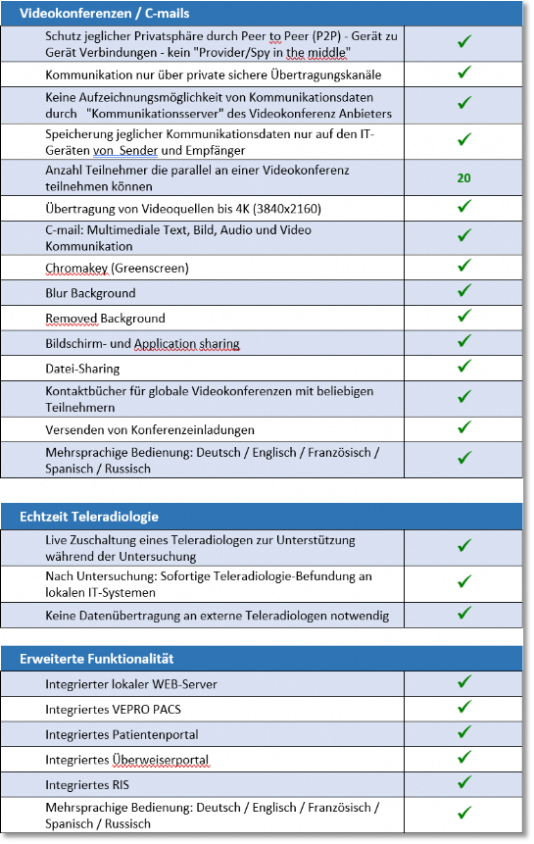 | Videokonferenzen / C-mails | |
|---|---|
| Schutz jeglicher Privatsphäre durch Peer to Peer (P2P) - Gerät zu Gerät Verbindungen - kein "Provider/Spy in the middle" | ✓ |
| Kommunikation nur über private sichere Übertragungskanäle | ✓ |
| Keine Aufzeichnungsmöglichkeit von Kommunikationsdaten durch "Kommunikationsserver" des Videokonferenz Anbieters | ✓ |
| Speicherung jeglicher Kommunikationsdaten nur auf den IT-Geräten von Sender und Empfänger | ✓ |
| Anzahl Teilnehmer die parallel an einer Videokonferenz teilnehmen können | 20 |
| Übertragung von Videoquellen bis 4K (3840x2160) | ✓ |
| C-mail: Multimediale Text, Bild, Audio und Video Kommunikation | ✓ |
| Chromakey (Greenscreen) | ✓ |
| Blur Background | ✓ |
| Removed Background | ✓ |
| Bildschirm- und Application sharing | ✓ |
| Datei-Sharing | ✓ |
| Kontaktbücher für globale Videokonferenzen mit beliebigen Teilnehmern | ✓ |
| Versenden von Konferenzeinladungen | ✓ |
| Mehrsprachige Bedienung: Deutsch / Englisch / Französisch / Spanisch / Russisch | ✓ |

| Echtzeit Teleradiologie | |
|---|---|
| Live Zuschaltung eines Teleradiologen zur Unterstützung während der Untersuchung | ✓ |
| Nach Untersuchung: Sofortige Teleradiologie-Befundung an lokalen IT-Systemen | ✓ |
| Keine Datenübertragung an externe Teleradiologen notwendig | ✓ |

| Erweiterte Funktionalität | |
|---|---|
| Integrierter lokaler WEB-Server | ✓ |
| Integriertes VEPRO PACS | ✓ |
| Integriertes Patientenportal | ✓ |
| Integriertes Überweiserportal | ✓ |
| Integriertes RIS | ✓ |
| Mehrsprachige Bedienung: Deutsch / Englisch / Französisch / Spanisch / Russisch | ✓ |